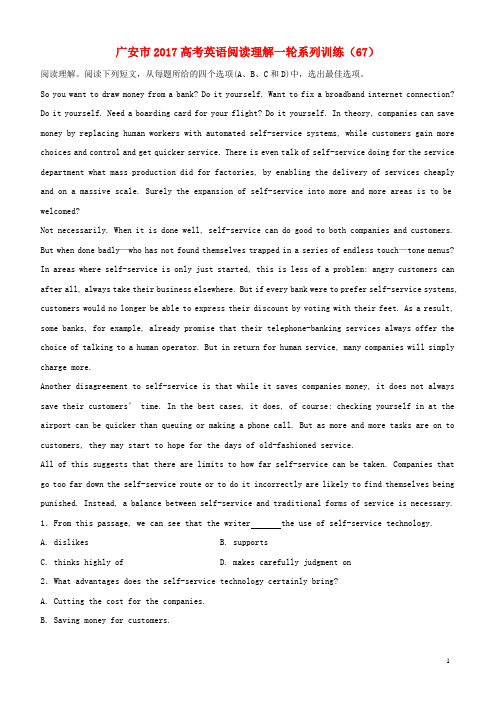 广安市2017高考英语阅读理解一轮系列训练（67）

阅读理解。阅读下列短文，从每题所给的四个选项(A、B、C和D)中，选出最佳选项。

So you want to draw money from a bank? Do it yourself. Want to fix a broadband internet connection? Do it yourself. Need a boarding card for your flight? Do it yourself. In theory, companies can save money by replacing human workers with automated self-service systems, while customers gain more choices and control and get quicker service. There is even talk of self-service doing for the service department what mass production did for factories, by enabling the delivery of services cheaply and on a massive scale. Surely the expansion of self-service into more and more areas is to be welcomed?

Not necessarily. When it is done well, self-service can do good to both companies and customers. But when done badly—who has not found themselves trapped in a series of endless touch—tone menus? In areas where self-service is only just started, this is less of a problem: angry customers can after all, always take their business elsewhere. But if every bank were to prefer self-service systems, customers would no longer be able to express their discount by voting with their feet. As a result, some banks, for example, already promise that their telephone-banking services always offer the choice of talking to a human operator. But in return for human service, many companies will simply charge more.

Another disagreement to self-service is that while it saves companies money, it does not always save their customers' time. In the best cases, it does, of course: checking yourself in at the airport can be quicker than queuing or making a phone call. But as more and more tasks are on to customers, they may start to hope for the days of old-fashioned service.

All of this suggests that there are limits to how far self-service can be taken. Companies that go too far down the self-service route or to do it incorrectly are likely to find themselves being punished. Instead, a balance between self-service and traditional forms of service is necessary.

1. From this passage, we can see that the writer______the use of self-service technology.

A. dislikes
B. supports
C. thinks highly of
D. makes carefully judgment on

2. What advantages does the self-service technology certainly bring?

A. Cutting the cost for the companies.

B. Saving money for customers.

1